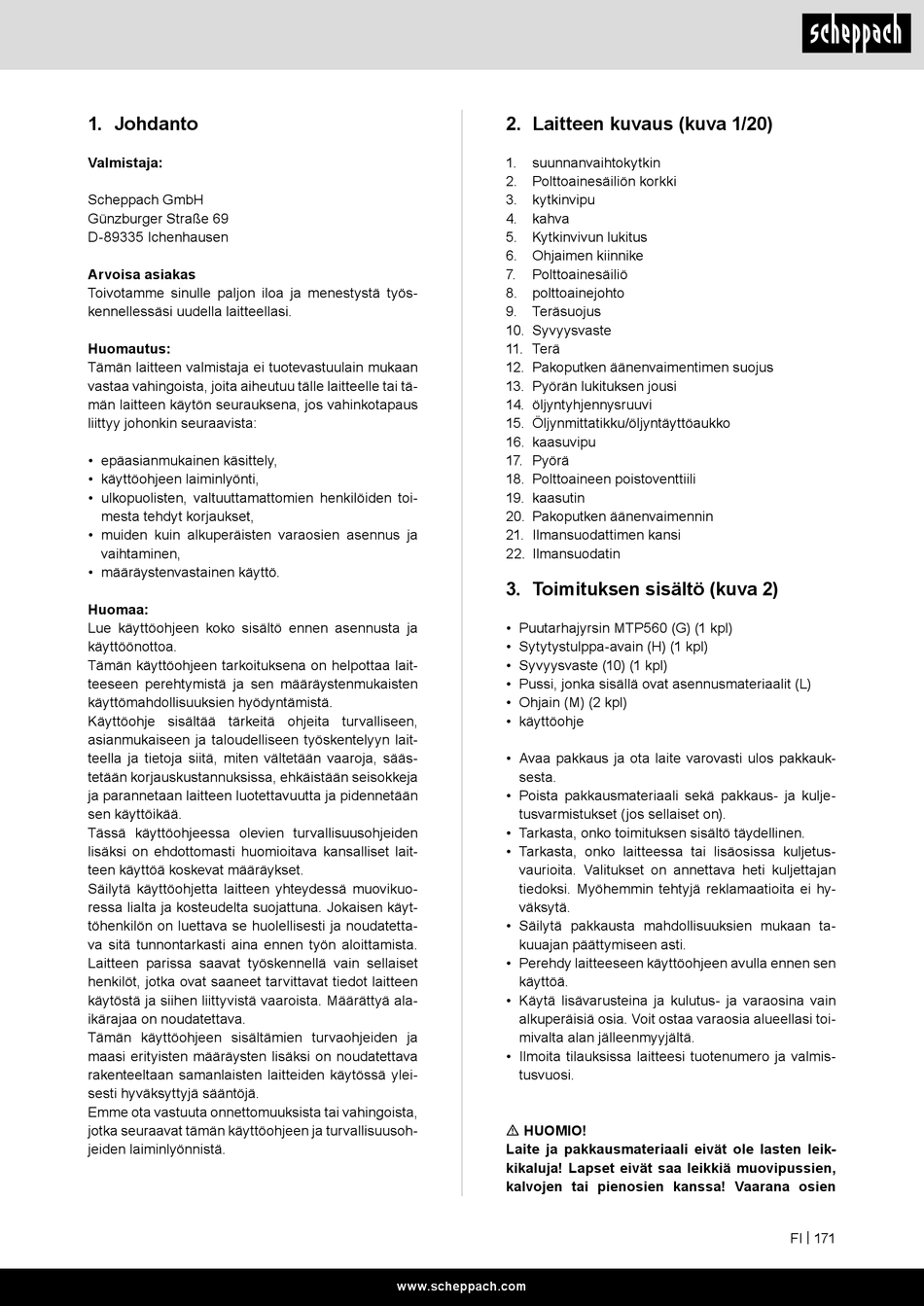 scheppach

1. Johdanto

Valmistaja:

Scheppach GmbH
Günzburger Straße 69
D-89335 Ichenhausen

Arvoisa asiakas
Toivotamme sinulle paljon iloa ja menestystä työskennellessäsi uudella laitteellasi.

Huomautus:
Tämän laitteen valmistaja ei tuotevastuulain mukaan vastaa vahingoista, joita aiheutuu tälle laitteelle tai tämän laitteen käytön seurauksena, jos vahinkotapaus liittyy johonkin seuraavista:

• epäasianmukainen käsittely,
• käyttöohjeen laiminlyönti,
• ulkopuolisten, valtuuttamattomien henkilöiden toimesta tehdyt korjaukset,
• muiden kuin alkuperäisten varaosien asennus ja vaihtaminen,
• määräystenvastainen käyttö.

Huomaa:
Lue käyttöohjeen koko sisältö ennen asennusta ja käyttöönottoa.
Tämän käyttöohjeen tarkoituksena on helpottaa laitteeseen perehtymistä ja sen määräystenmukaisten käyttömahdollisuuksien hyödyntämistä.
Käyttöohje sisältää tärkeitä ohjeita turvalliseen, asianmukaiseen ja taloudelliseen työskentelyyn laitteella ja tietoja siitä, miten vältetään vaaroja, säästetään korjauskustannuksissa, ehkäistään seisokkeja ja parannetaan laitteen luotettavuutta ja pidennetään sen käyttöikää.
Tässä käyttöohjeessa olevien turvallisuusohjeiden lisäksi on ehdottomasti huomioitava kansalliset laitteen käyttöä koskevat määräykset.
Säilytä käyttöohjetta laitteen yhteydessä muovikuoressa lialta ja kosteudelta suojattuna. Jokaisen käyttöhenkilön on luettava se huolellisesti ja noudatettava sitä tunnontarkasti aina ennen työn aloittamista. Laitteen parissa saavat työskennellä vain sellaiset henkilöt, jotka ovat saaneet tarvittavat tiedot laitteen käytöstä ja siihen liittyvistä vaaroista. Määrättyä alaikärajaa on noudatettava.
Tämän käyttöohjeen sisältämien turvaohjeiden ja maasi erityisten määräysten lisäksi on noudatettava rakenteeltaan samanlaisten laitteiden käytössä yleisesti hyväksyttyjä sääntöjä.
Emme ota vastuuta onnettomuuksista tai vahingoista, jotka seuraavat tämän käyttöohjeen ja turvallisuusohjeiden laiminlyönnistä.

2. Laitteen kuvaus (kuva 1/20)

1. suunnanvaihtokytkin
2. Polttoainesäiliön korkki
3. kytkinvipu
4. kahva
5. Kytkinvivun lukitus
6. Ohjaimen kiinnike
7. Polttoainesäiliö
8. polttoainejohto
9. Teräsuojus
10. Syvyysvaste
11. Terä
12. Pakoputken äänenvaimentimen suojus
13. Pyörän lukituksen jousi
14. öljyntyhjennysruuvi
15. Öljynmittatikku/öljyntäyttöaukko
16. kaasuvipu
17. Pyörä
18. Polttoaineen poistoventtiili
19. kaasutin
20. Pakoputken äänenvaimennin
21. Ilmansuodattimen kansi
22. Ilmansuodatin

3. Toimituksen sisältö (kuva 2)

• Puutarhajyrsin MTP560 (G) (1 kpl)
• Sytytystulppa-avain (H) (1 kpl)
• Syvyysvaste (10) (1 kpl)
• Pussi, jonka sisällä ovat asennusmateriaalit (L)
• Ohjain (M) (2 kpl)
• käyttöohje

• Avaa pakkaus ja ota laite varovasti ulos pakkauksesta.
• Poista pakkausmateriaali sekä pakkaus- ja kuljetusvarmistukset (jos sellaiset on).
• Tarkasta, onko toimituksen sisältö täydellinen.
• Tarkasta, onko laitteessa tai lisäosissa kuljetusvaurioita. Valitukset on annettava heti kuljettajan tiedoksi. Myöhemmin tehtyjä reklamaatioita ei hyväksytä.
• Säilytä pakkausta mahdollisuuksien mukaan takuuajan päättymiseen asti.
• Perehdy laitteeseen käyttöohjeen avulla ennen sen käyttöä.
• Käytä lisävarusteina ja kulutus- ja varaosina vain alkuperäisiä osia. Voit ostaa varaosia alueellasi toimivalta alan jälleenmyyjältä.
• Ilmoita tilauksissa laitteesi tuotenumero ja valmistusvuosi.

⚠ HUOMIO!
Laite ja pakkausmateriaali eivät ole lasten leikkikaluja! Lapset eivät saa leikkiä muovipussien, kalvojen tai pienosien kanssa! Vaarana osien

FI | 171

www.scheppach.com